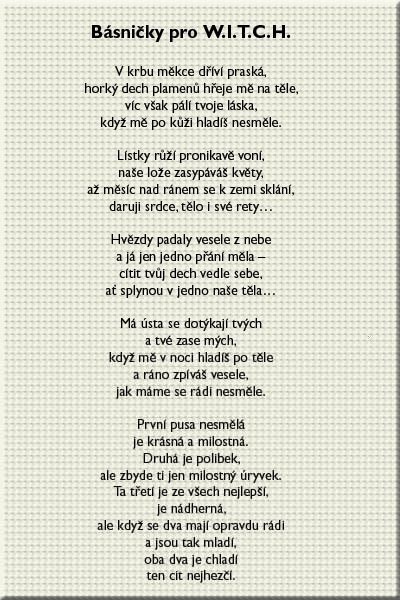 Básničky pro W.I.T.C.H.

V krbu měkce dříví praská,
horký dech plamenů hřeje mě na těle,
víc však pálí tvoje láska,
když mě po kůži hladíš nesměle.

Lístky růží pronikavě voní,
naše lože zasypáváš květy,
až měsíc nad ránem se k zemi sklání,
daruji srdce, tělo i své rety…

Hvězdy padaly vesele z nebe
a já jen jedno přání měla –
cítit tvůj dech vedle sebe,
ať splynou v jedno naše těla…

Má ústa se dotýkají tvých
a tvé zase mých,
když mě v noci hladíš po těle
a ráno zpíváš vesele,
jak máme se rádi nesměle.

První pusa nesmělá
je krásná a milostná.
Druhá je polibek,
ale zbyde ti jen milostný úryvek.
Ta třetí je ze všech nejlepší,
je nádherná,
ale když se dva mají opravdu rádi
a jsou tak mladí,
oba dva je chladí
ten cit nejhezčí.